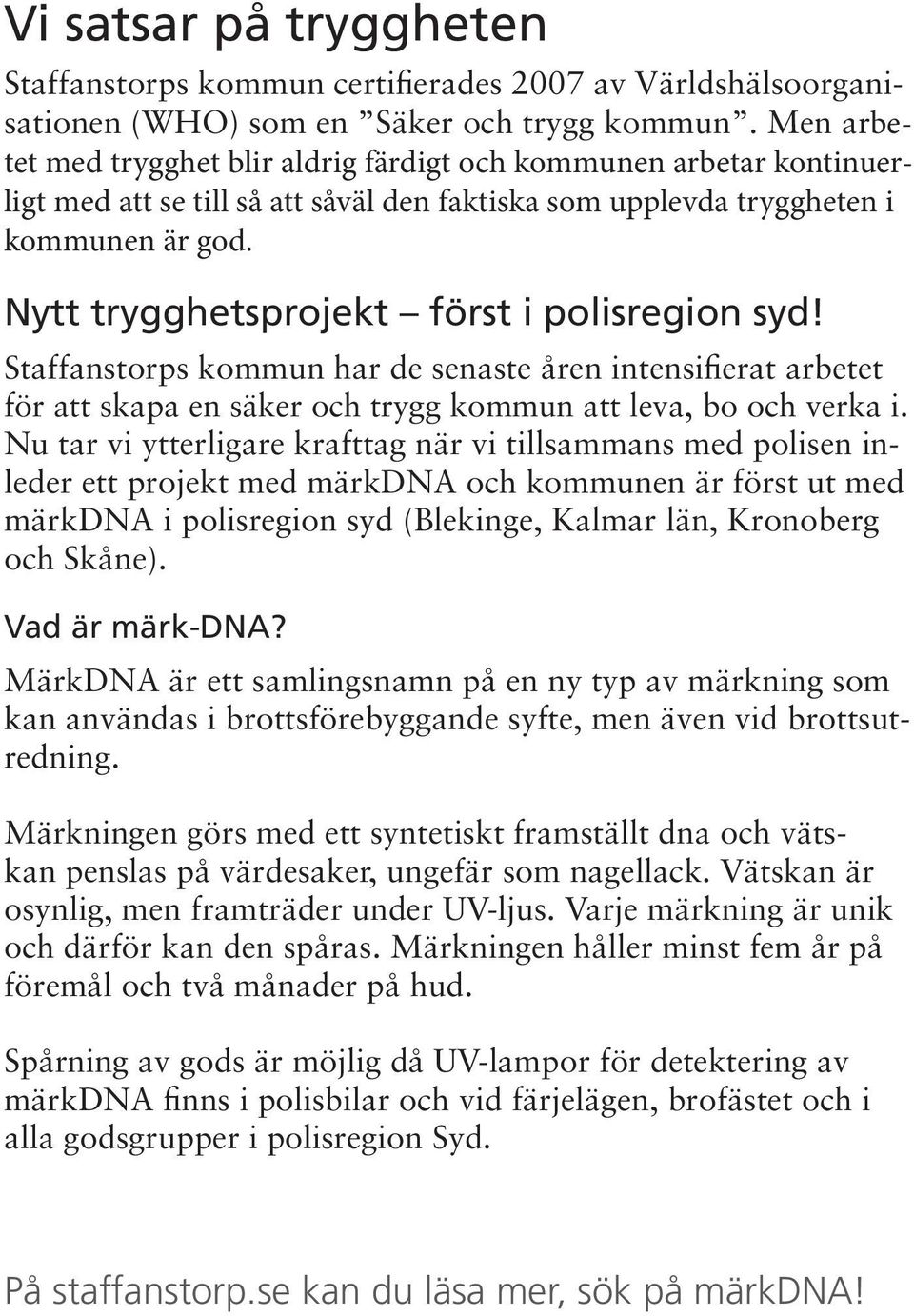 Vi satsar på tryggheten

Staffanstorps kommun certifierades 2007 av Världshälsoorganisationen (WHO) som en ”Säker och trygg kommun”. Men arbetet med trygghet blir aldrig färdigt och kommunen arbetar kontinuerligt med att se till så att såväl den faktiska som upplevda tryggheten i kommunen är god.

Nytt trygghetsprojekt – först i polisregion syd!

Staffanstorps kommun har de senaste åren intensifierat arbetet för att skapa en säker och trygg kommun att leva, bo och verka i. Nu tar vi ytterligare krafttag när vi tillsammans med polisen inleder ett projekt med märkDNA och kommunen är först ut med märkDNA i polisregion syd (Blekinge, Kalmar län, Kronoberg och Skåne).

Vad är märk-DNA?

MärkDNA är ett samlingsnamn på en ny typ av märkning som kan användas i brottsförebyggande syfte, men även vid brottsutredning.

Märkningen görs med ett syntetiskt framställt dna och vätskan penslas på värdesaker, ungefär som nagellack. Vätskan är osynlig, men framträder under UV-ljus. Varje märkning är unik och därför kan den spåras. Märkningen håller minst fem år på föremål och två månader på hud.

Spårning av gods är möjlig då UV-lampor för detektering av märkDNA finns i polisbilar och vid färjelägen, brofästet och i alla godsgrupper i polisregion Syd.

På staffanstorp.se kan du läsa mer, sök på märkDNA!